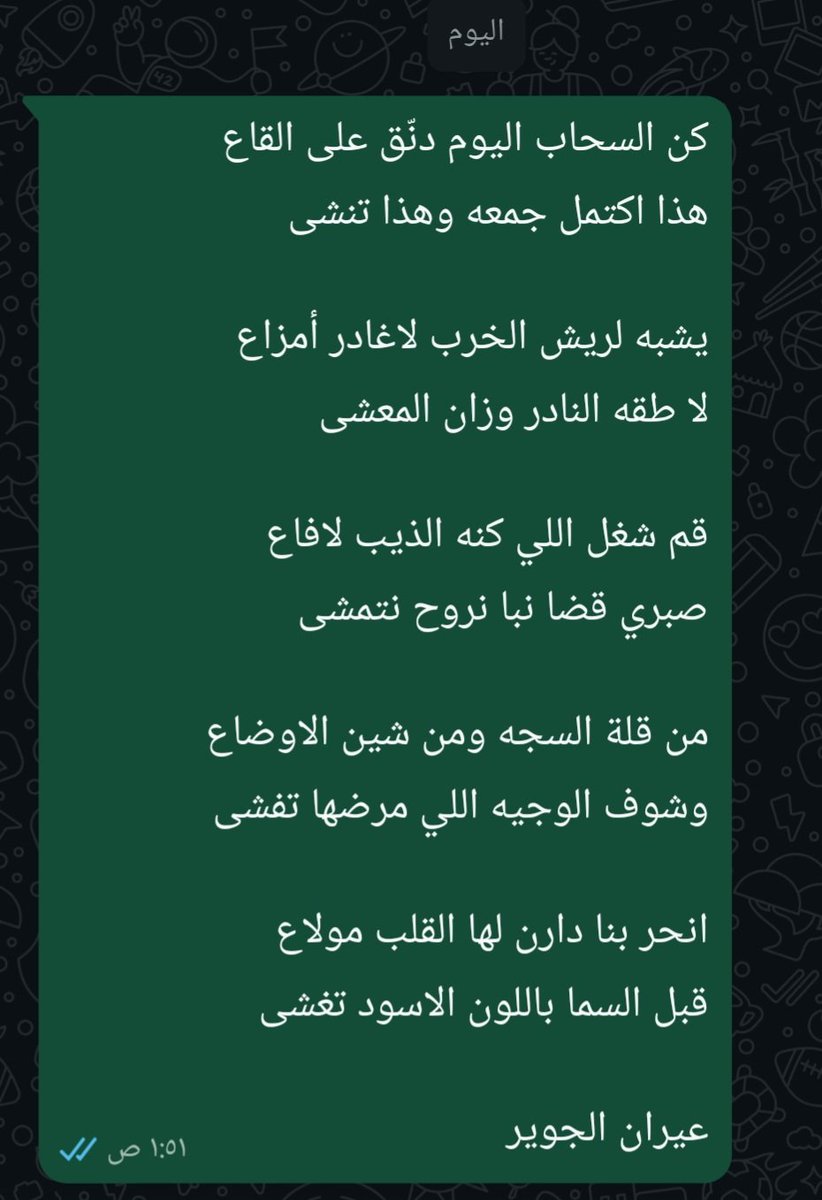 اليوم

كن السحاب اليوم دنّق على القاع
هذا اكتمل جمعه وهذا تنشى

يشبه لريش الخرب لاغادر أمزاع
لا طقه النادر وزان المعشى

قم شغل اللي كنه الذيب لافاع
صبري قضا نبا نروح نتمشى

من قلة السجه ومن شين الاوضاع
وشوف الوجيه اللي مرضها تفشى

انحر بنا دارن لها القلب مولاع
قبل السما باللون الاسود تغشى

عيران الجوير

١:٥١ ص